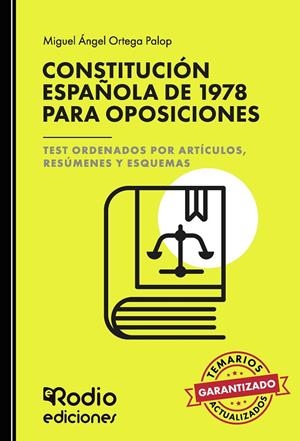 Miguel Ángel Ortega Palop

CONSTITUCIÓN ESPAÑOLA DE 1978 PARA OPOSICIONES

TEST ORDENADOS POR ARTÍCULOS, RESÚMENES Y ESQUEMAS

eRodio ediciones

TEMARIOS GARANTIZADO ACTUALIZADOS